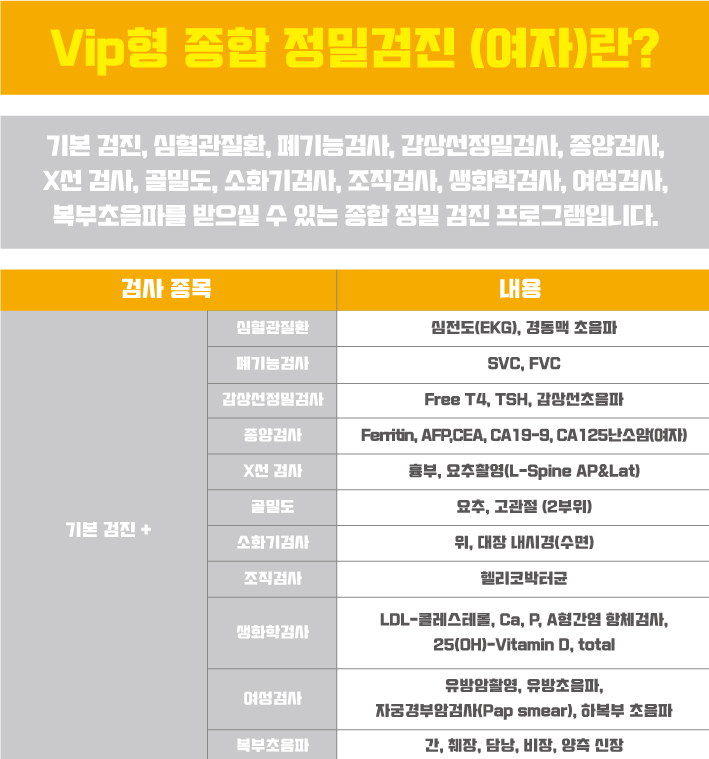 Vip형 종합 정밀검진 (여자)란?

기본 검진, 심혈관질환, 폐기능검사, 갑상선정밀검사, 종양검사, X선 검사, 골밀도, 소화기검사, 조직검사, 생화학검사, 여성검사, 복부초음파를 받으실 수 있는 종합 정밀 검진 프로그램입니다.

| 검사 종목 | | 내용 |
|---|---|---|
| 기본 검진 + | 심혈관질환 | 심전도(EKG), 경동맥 초음파 |
| | 폐기능검사 | SVC, FVC |
| | 갑상선정밀검사 | Free T4, TSH, 갑상선초음파 |
| | 종양검사 | Ferritin, AFP,CEA, CA19-9, CA125난소암(여자) |
| | X선 검사 | 흉부, 요추촬영(L-Spine AP&Lat) |
| | 골밀도 | 요추, 고관절 (2부위) |
| | 소화기검사 | 위, 대장 내시경(수면) |
| | 조직검사 | 헬리코박터균 |
| | 생화학검사 | LDL-콜레스테롤, Ca, P, A형간염 항체검사, 25(OH)-Vitamin D, total |
| | 여성검사 | 유방암촬영, 유방초음파, 자궁경부암검사(Pap smear), 하복부 초음파 |
| | 복부초음파 | 간, 췌장, 담낭, 비장, 양측 신장 |